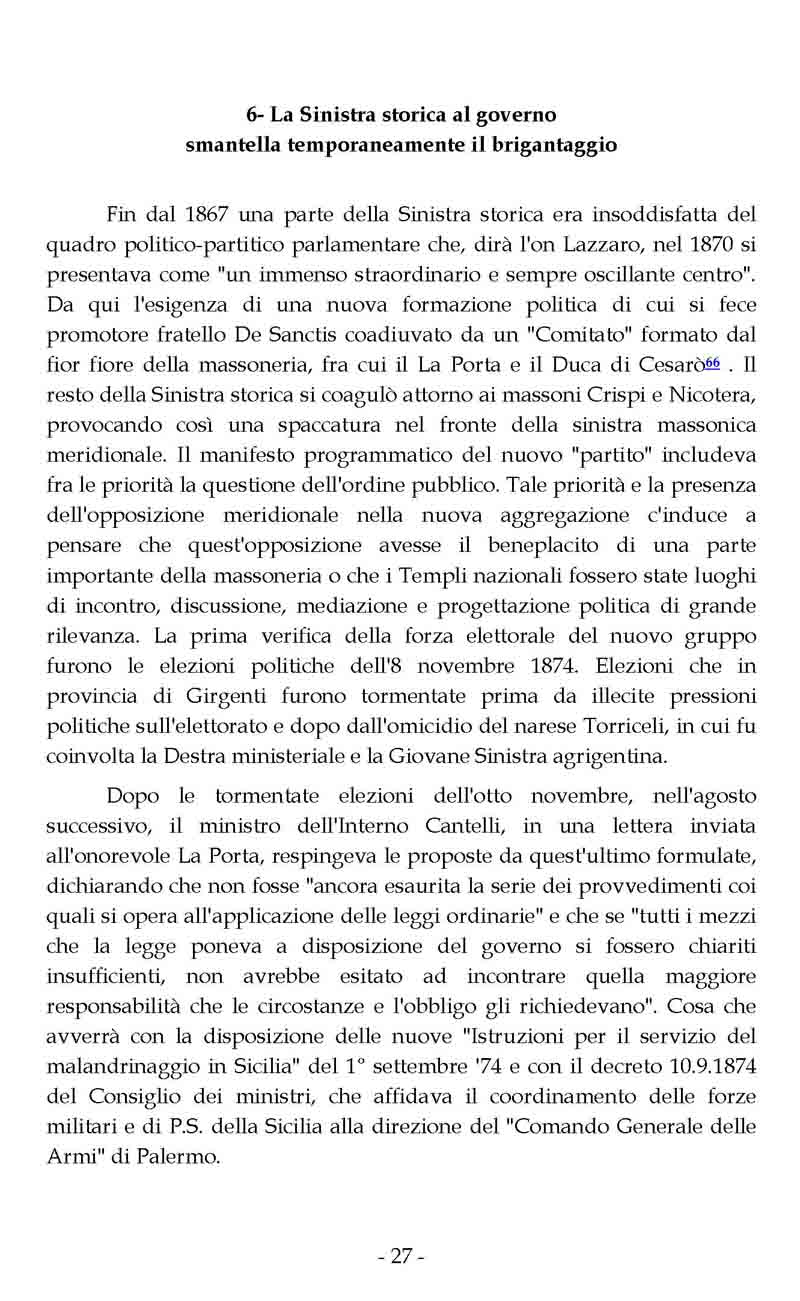 6- La Sinistra storica al governo
smantella temporaneamente il brigantaggio

Fin dal 1867 una parte della Sinistra storica era insoddisfatta del quadro politico-partitico parlamentare che, dirà l'on Lazzaro, nel 1870 si presentava come "un immenso straordinario e sempre oscillante centro". Da qui l'esigenza di una nuova formazione politica di cui si fece promotore fratello De Sanctis coadiuvato da un "Comitato" formato dal fior fiore della massoneria, fra cui il La Porta e il Duca di Cesarò$^{66}$ . Il resto della Sinistra storica si coagulò attorno ai massoni Crispi e Nicotera, provocando così una spaccatura nel fronte della sinistra massonica meridionale. Il manifesto programmatico del nuovo "partito" includeva fra le priorità la questione dell'ordine pubblico. Tale priorità e la presenza dell'opposizione meridionale nella nuova aggregazione c'induce a pensare che quest'opposizione avesse il beneplacito di una parte importante della massoneria o che i Templi nazionali fossero state luoghi di incontro, discussione, mediazione e progettazione politica di grande rilevanza. La prima verifica della forza elettorale del nuovo gruppo furono le elezioni politiche dell'8 novembre 1874. Elezioni che in provincia di Girgenti furono tormentate prima da illecite pressioni politiche sull'elettorato e dopo dall'omicidio del narese Torriceli, in cui fu coinvolta la Destra ministeriale e la Giovane Sinistra agrigentina.

Dopo le tormentate elezioni dell'otto novembre, nell'agosto successivo, il ministro dell'Interno Cantelli, in una lettera inviata all'onorevole La Porta, respingeva le proposte da quest'ultimo formulate, dichiarando che non fosse "ancora esaurita la serie dei provvedimenti coi quali si opera all'applicazione delle leggi ordinarie" e che se "tutti i mezzi che la legge poneva a disposizione del governo si fossero chiariti insufficienti, non avrebbe esitato ad incontrare quella maggiore responsabilità che le circostanze e l'obbligo gli richiedevano". Cosa che avverrà con la disposizione delle nuove "Istruzioni per il servizio del malandrinaggio in Sicilia" del 1° settembre '74 e con il decreto 10.9.1874 del Consiglio dei ministri, che affidava il coordinamento delle forze militari e di P.S. della Sicilia alla direzione del "Comando Generale delle Armi" di Palermo.

- 27 -